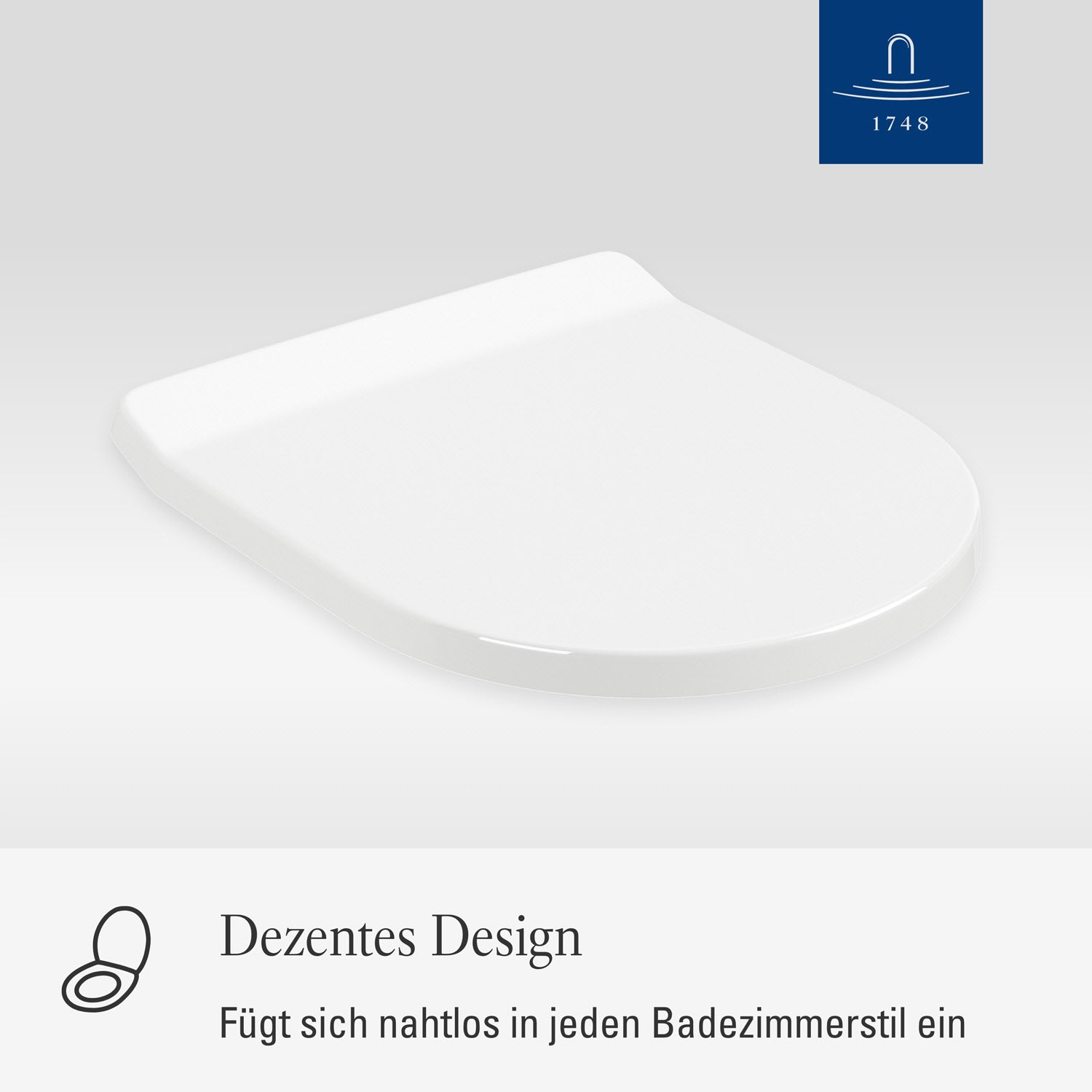 1748

Dezentes Design

Fügt sich nahtlos in jeden Badezimmerstil ein